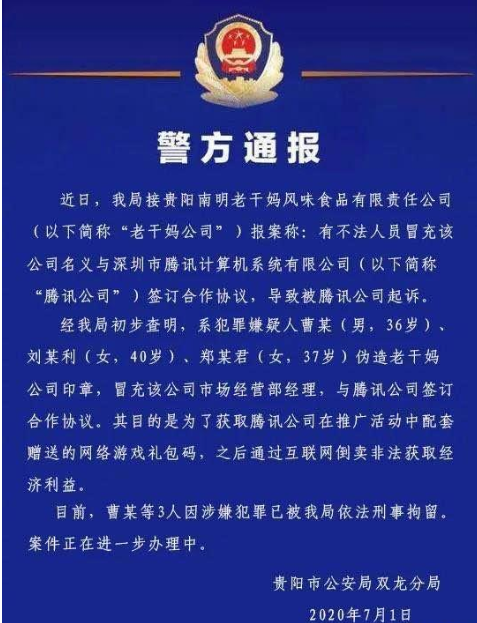 警方通报

近日，我局接贵阳南明老干妈风味食品有限责任公司（以下简称“老干妈公司”）报案称：有不法人员冒充该公司名义与深圳市腾讯计算机系统有限公司（以下简称“腾讯公司”）签订合作协议，导致被腾讯公司起诉。

经我局初步查明，系犯罪嫌疑人曹某（男，36岁）、刘某利（女，40岁）、郑某君（女，37岁）伪造老干妈公司印章，冒充该公司市场经营部经理，与腾讯公司签订合作协议。其目的是为了获取腾讯公司在推广活动中配套赠送的网络游戏礼包码，之后通过互联网倒卖非法获取经济利益。

目前，曹某等3人因涉嫌犯罪已被我局依法刑事拘留。案件正在进一步办理中。

贵阳市公安局双龙分局

2020年7月1日